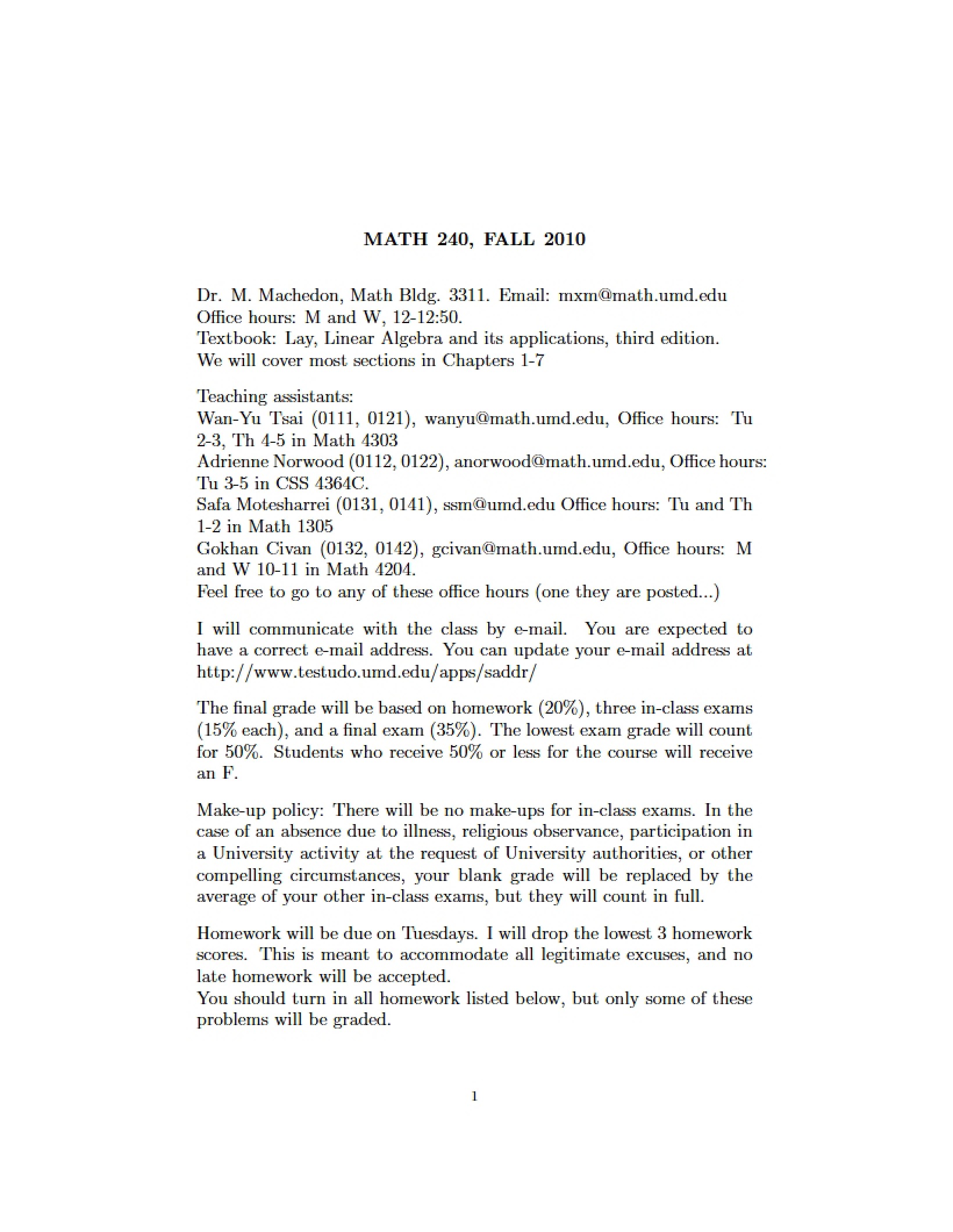 MATH 240, FALL 2010

Dr. M. Machedon, Math Bldg. 3311. Email: mxm@math.umd.edu
Office hours: M and W, 12-12:50.
Textbook: Lay, Linear Algebra and its applications, third edition.
We will cover most sections in Chapters 1-7

Teaching assistants:
Wan-Yu Tsai (0111, 0121), wanyu@math.umd.edu, Office hours: Tu 2-3, Th 4-5 in Math 4303
Adrienne Norwood (0112, 0122), anorwood@math.umd.edu, Office hours: Tu 3-5 in CSS 4364C.
Safa Motesharrei (0131, 0141), ssm@umd.edu Office hours: Tu and Th 1-2 in Math 1305
Gokhan Civan (0132, 0142), gcivan@math.umd.edu, Office hours: M and W 10-11 in Math 4204.
Feel free to go to any of these office hours (one they are posted...)

I will communicate with the class by e-mail. You are expected to have a correct e-mail address. You can update your e-mail address at http://www.testudo.umd.edu/apps/saddr/

The final grade will be based on homework (20%), three in-class exams (15% each), and a final exam (35%). The lowest exam grade will count for 50%. Students who receive 50% or less for the course will receive an F.

Make-up policy: There will be no make-ups for in-class exams. In the case of an absence due to illness, religious observance, participation in a University activity at the request of University authorities, or other compelling circumstances, your blank grade will be replaced by the average of your other in-class exams, but they will count in full.

Homework will be due on Tuesdays. I will drop the lowest 3 homework scores. This is meant to accommodate all legitimate excuses, and no late homework will be accepted.
You should turn in all homework listed below, but only some of these problems will be graded.

1